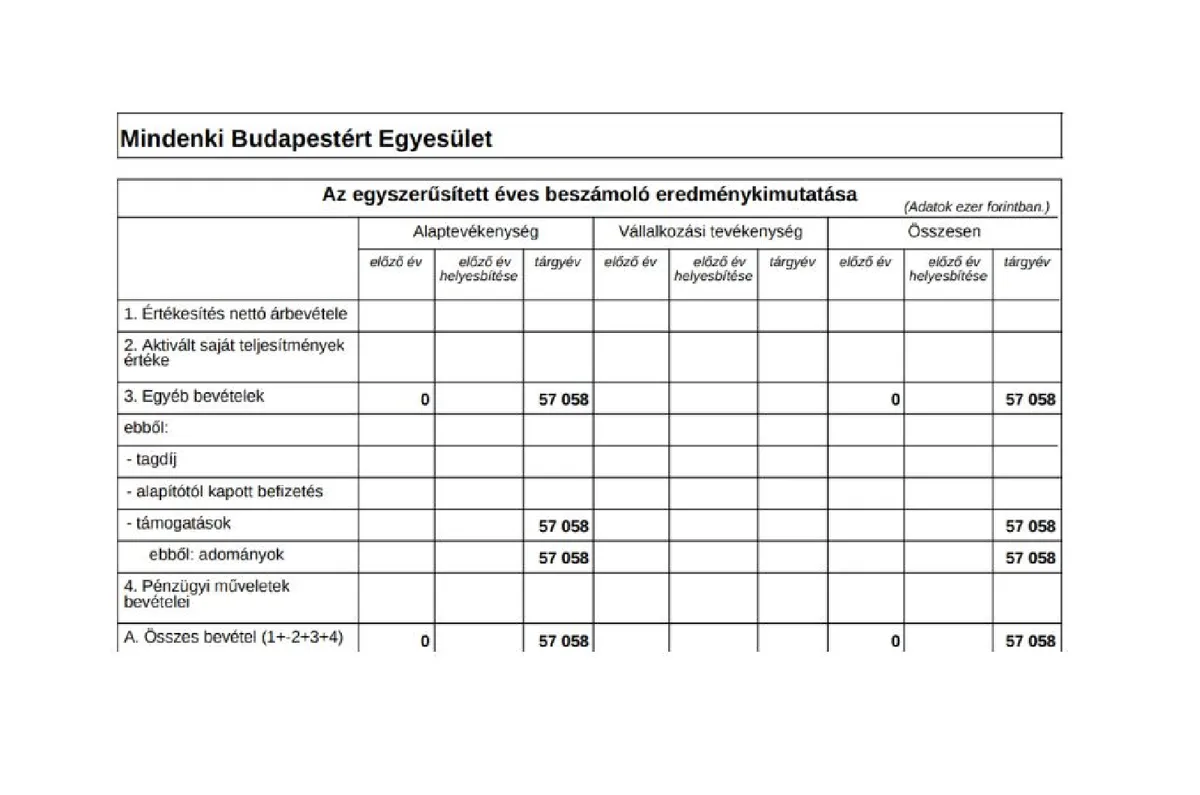 Mindenki Budapestért Egyesület

Az egyszerűsített éves beszámoló eredménykimutatása
(Adatok ezer forintban.)

| | Alaptevékenység | | | Vállalkozási tevékenység | | | Összesen | | |
|---|---|---|---|---|---|---|---|---|---|
| | előző év | előző év helyesbítése | tárgyév | előző év | előző év helyesbítése | tárgyév | előző év | előző év helyesbítése | tárgyév |
| 1. Értékesítés nettó árbevétele | | | | | | | | | |
| 2. Aktivált saját teljesítmények értéke | | | | | | | | | |
| 3. Egyéb bevételek | 0 | | 57 058 | | | | 0 | | 57 058 |
| ebből: | | | | | | | | | |
| - tagdíj | | | | | | | | | |
| - alapítótól kapott befizetés | | | | | | | | | |
| - támogatások | | | 57 058 | | | | | | 57 058 |
| ebből: adományok | | | 57 058 | | | | | | 57 058 |
| 4. Pénzügyi műveletek bevételei | | | | | | | | | |
| A. Összes bevétel (1+-2+3+4) | 0 | | 57 058 | | | | 0 | | 57 058 |